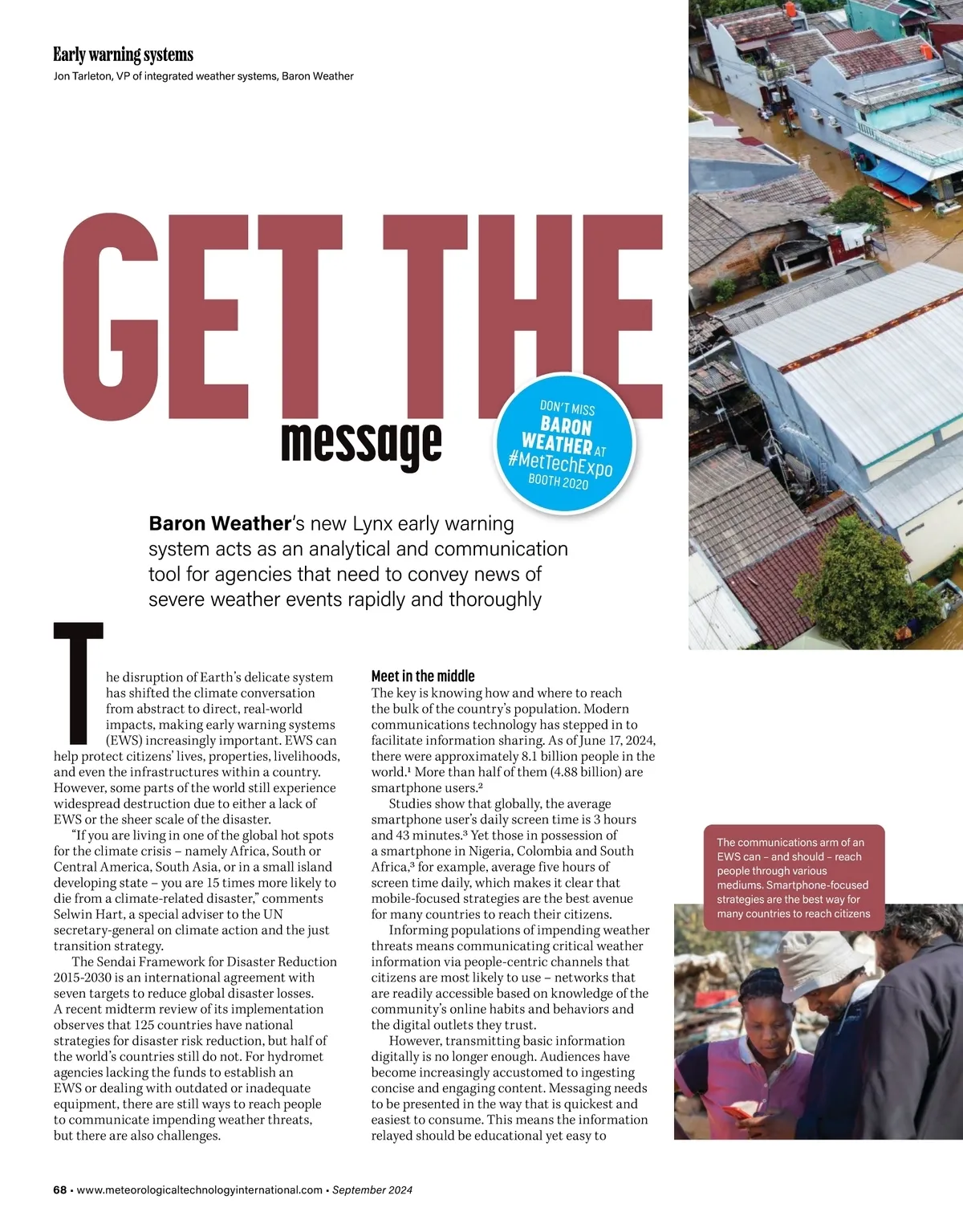 Early warning systems
Jon Tarleton, VP of integrated weather systems, Baron Weather

GET THE message

DON'T MISS BARON WEATHER AT #MetTechExpo BOOTH 2020

Baron Weather's new Lynx early warning system acts as an analytical and communication tool for agencies that need to convey news of severe weather events rapidly and thoroughly

The disruption of Earth's delicate system has shifted the climate conversation from abstract to direct, real-world impacts, making early warning systems (EWS) increasingly important. EWS can help protect citizens' lives, properties, livelihoods, and even the infrastructures within a country. However, some parts of the world still experience widespread destruction due to either a lack of EWS or the sheer scale of the disaster.

"If you are living in one of the global hot spots for the climate crisis – namely Africa, South or Central America, South Asia, or in a small island developing state – you are 15 times more likely to die from a climate-related disaster," comments Selwin Hart, a special adviser to the UN secretary-general on climate action and the just transition strategy.

The Sendai Framework for Disaster Reduction 2015-2030 is an international agreement with seven targets to reduce global disaster losses. A recent midterm review of its implementation observes that 125 countries have national strategies for disaster risk reduction, but half of the world's countries still do not. For hydromet agencies lacking the funds to establish an EWS or dealing with outdated or inadequate equipment, there are still ways to reach people to communicate impending weather threats, but there are also challenges.

Meet in the middle
The key is knowing how and where to reach the bulk of the country's population. Modern communications technology has stepped in to facilitate information sharing. As of June 17, 2024, there were approximately 8.1 billion people in the world.¹ More than half of them (4.88 billion) are smartphone users.²

Studies show that globally, the average smartphone user's daily screen time is 3 hours and 43 minutes.³ Yet those in possession of a smartphone in Nigeria, Colombia and South Africa,³ for example, average five hours of screen time daily, which makes it clear that mobile-focused strategies are the best avenue for many countries to reach their citizens.

Informing populations of impending weather threats means communicating critical weather information via people-centric channels that citizens are most likely to use – networks that are readily accessible based on knowledge of the community's online habits and behaviors and the digital outlets they trust.

However, transmitting basic information digitally is no longer enough. Audiences have become increasingly accustomed to ingesting concise and engaging content. Messaging needs to be presented in the way that is quickest and easiest to consume. This means the information relayed should be educational yet easy to

The communications arm of an EWS can – and should – reach people through various mediums. Smartphone-focused strategies are the best way for many countries to reach citizens

68 • www.meteorologicaltechnologyinternational.com • September 2024